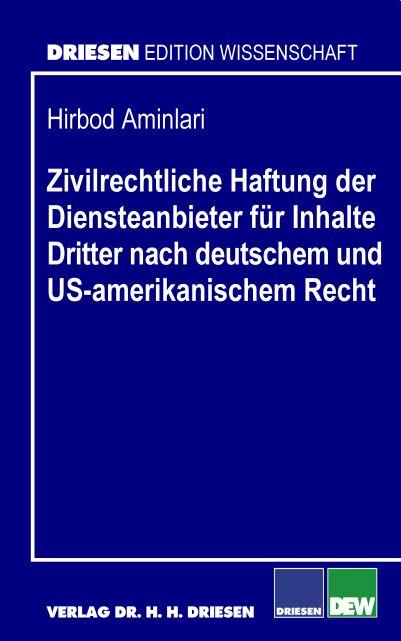 DRIESEN EDITION WISSENSCHAFT

Hirbod Aminlari

Zivilrechtliche Haftung der Diensteanbieter für Inhalte Dritter nach deutschem und US-amerikanischem Recht

VERLAG DR. H. H. DRIESEN

DRIESEN

DEW